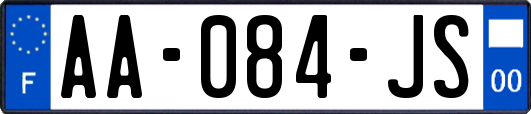 F
AA-084-JS
00